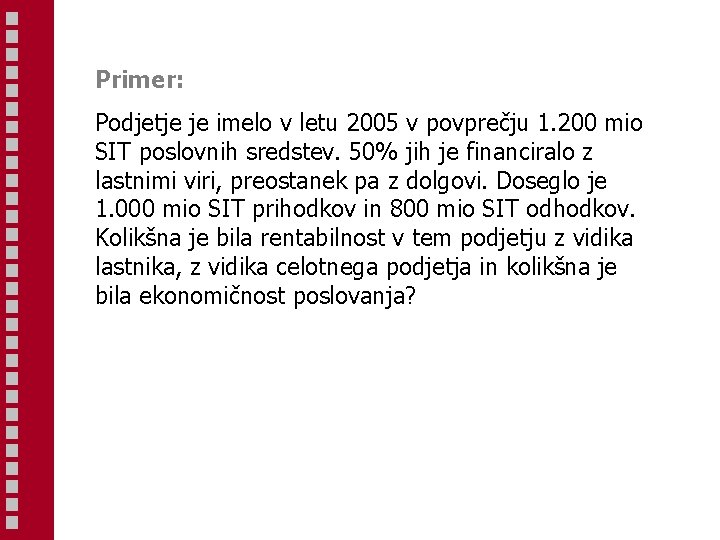 Primer:

Podjetje je imelo v letu 2005 v povprečju 1.200 mio SIT poslovnih sredstev. 50% jih je financiralo z lastnimi viri, preostanek pa z dolgovi. Doseglo je 1.000 mio SIT prihodkov in 800 mio SIT odhodkov. Kolikšna je bila rentabilnost v tem podjetju z vidika lastnika, z vidika celotnega podjetja in kolikšna je bila ekonomičnost poslovanja?